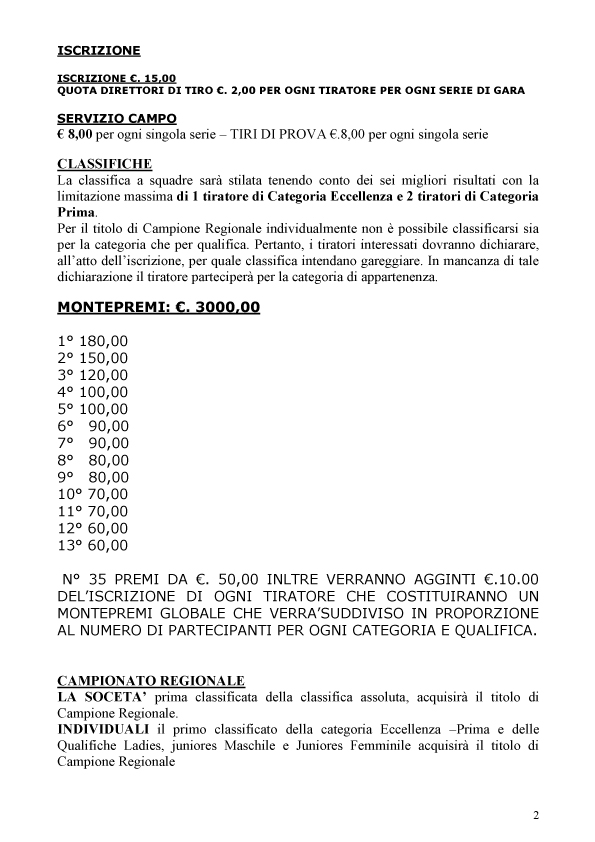 ISCRIZIONE

ISCRIZIONE €. 15.00
QUOTA DIRETTORI DI TIRO €. 2,00 PER OGNI TIRATORE PER OGNI SERIE DI GARA

SERVIZIO CAMPO
€ 8,00 per ogni singola serie – TIRI DI PROVA €.8,00 per ogni singola serie

CLASSIFICHE
La classifica a squadre sarà stilata tenendo conto dei sei migliori risultati con la limitazione massima di 1 tiratore di Categoria Eccellenza e 2 tiratori di Categoria Prima.
Per il titolo di Campione Regionale individualmente non è possibile classificarsi sia per la categoria che per qualifica. Pertanto, i tiratori interessati dovranno dichiarare, all'atto dell'iscrizione, per quale classifica intendano gareggiare. In mancanza di tale dichiarazione il tiratore parteciperà per la categoria di appartenenza.

MONTEPREMI: €. 3000,00

1° 180,00
2° 150,00
3° 120,00
4° 100,00
5° 100,00
6° 90,00
7° 90,00
8° 80,00
9° 80,00
10° 70,00
11° 70,00
12° 60,00
13° 60,00

N° 35 PREMI DA €. 50,00 INLTRE VERRANNO AGGINTI €.10.00 DEL'ISCRIZIONE DI OGNI TIRATORE CHE COSTITUIRANNO UN MONTEPREMI GLOBALE CHE VERRA'SUDDIVISO IN PROPORZIONE AL NUMERO DI PARTECIPANTI PER OGNI CATEGORIA E QUALIFICA.

CAMPIONATO REGIONALE
LA SOCETA' prima classificata della classifica assoluta, acquisirà il titolo di Campione Regionale.
INDIVIDUALI il primo classificato della categoria Eccellenza –Prima e delle Qualifiche Ladies, juniores Maschile e Juniores Femminile acquisirà il titolo di Campione Regionale

2